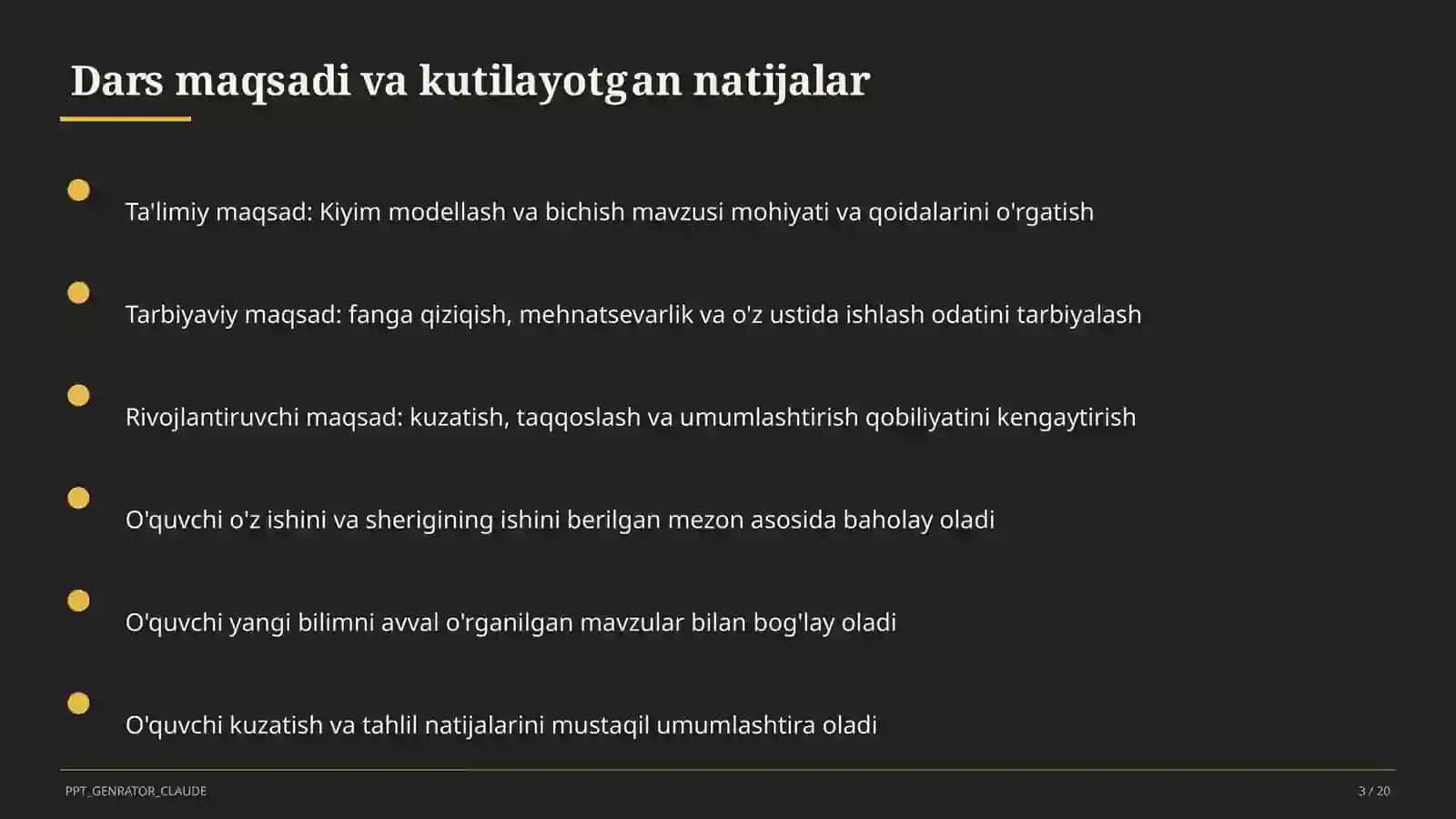 Dars maqsadi va kutilayotgan natijalar

Ta'limiy maqsad: Kiyim modellash va bichish mavzusi mohiyati va qoidalarini o'rgatish

Tarbiyaviy maqsad: fanga qiziqish, mehnatsevarlik va o'z ustida ishlash odatini tarbiyalash

Rivojlantiruvchi maqsad: kuzatish, taqqoslash va umumlashtirish qobiliyatini kengaytirish

O'quvchi o'z ishini va sherigining ishini berilgan mezon asosida baholay oladi

O'quvchi yangi bilimni avval o'rganilgan mavzular bilan bog'lay oladi

O'quvchi kuzatish va tahlil natijalarini mustaqil umumlashtira oladi

PPT_GENRATOR_CLAUDE

3 / 20